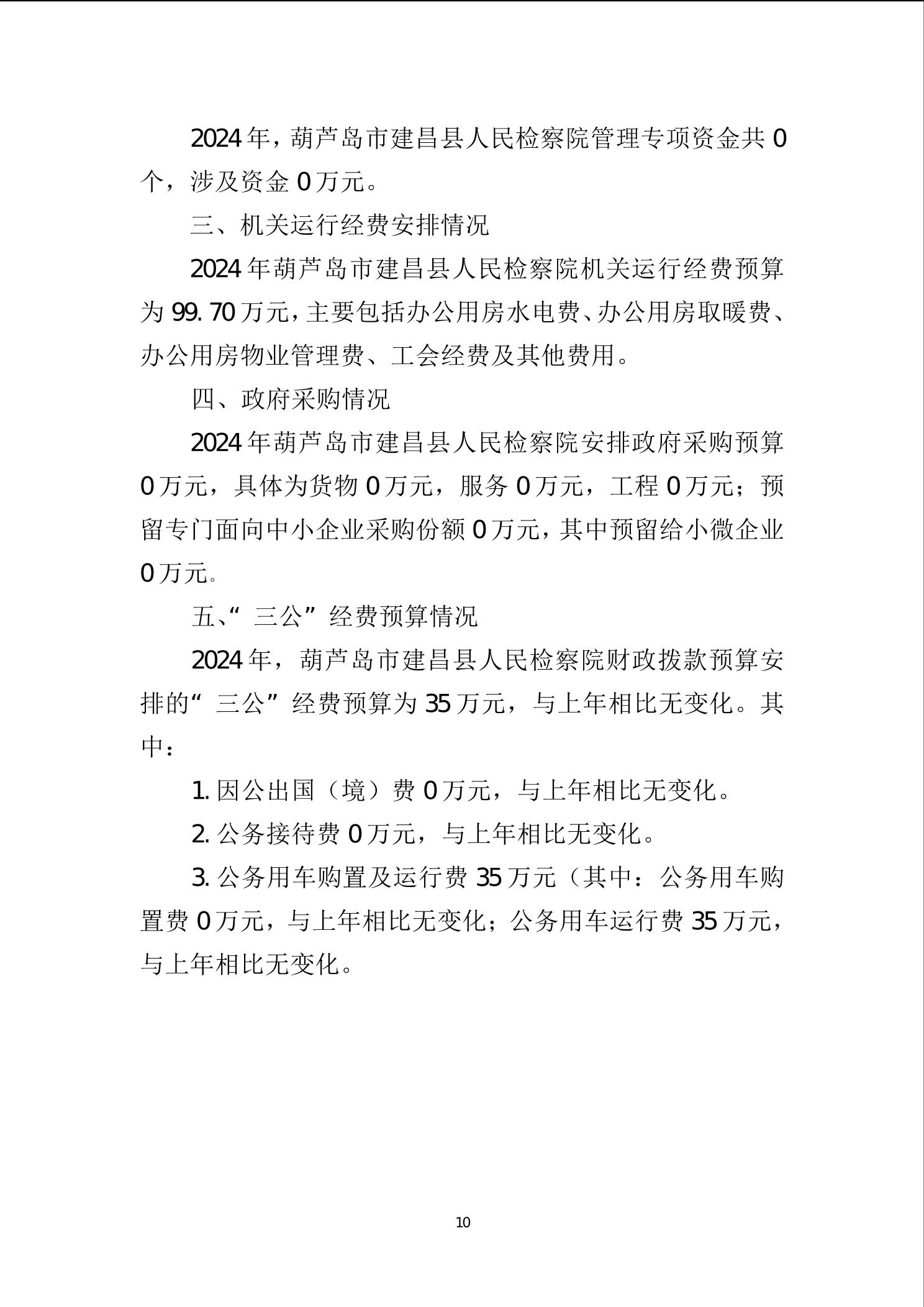 2024年，葫芦岛市建昌县人民检察院管理专项资金共0个，涉及资金0万元。

三、机关运行经费安排情况

2024年葫芦岛市建昌县人民检察院机关运行经费预算为99.70万元，主要包括办公用房水电费、办公用房取暖费、办公用房物业管理费、工会经费及其他费用。

四、政府采购情况

2024年葫芦岛市建昌县人民检察院安排政府采购预算0万元，具体为货物0万元，服务0万元，工程0万元；预留专门面向中小企业采购份额0万元，其中预留给小微企业0万元。

五、“三公”经费预算情况

2024年，葫芦岛市建昌县人民检察院财政拨款预算安排的“三公”经费预算为35万元，与上年相比无变化。其中：

1.因公出国（境）费0万元，与上年相比无变化。

2.公务接待费0万元，与上年相比无变化。

3.公务用车购置及运行费35万元（其中：公务用车购置费0万元，与上年相比无变化；公务用车运行费35万元，与上年相比无变化。

10